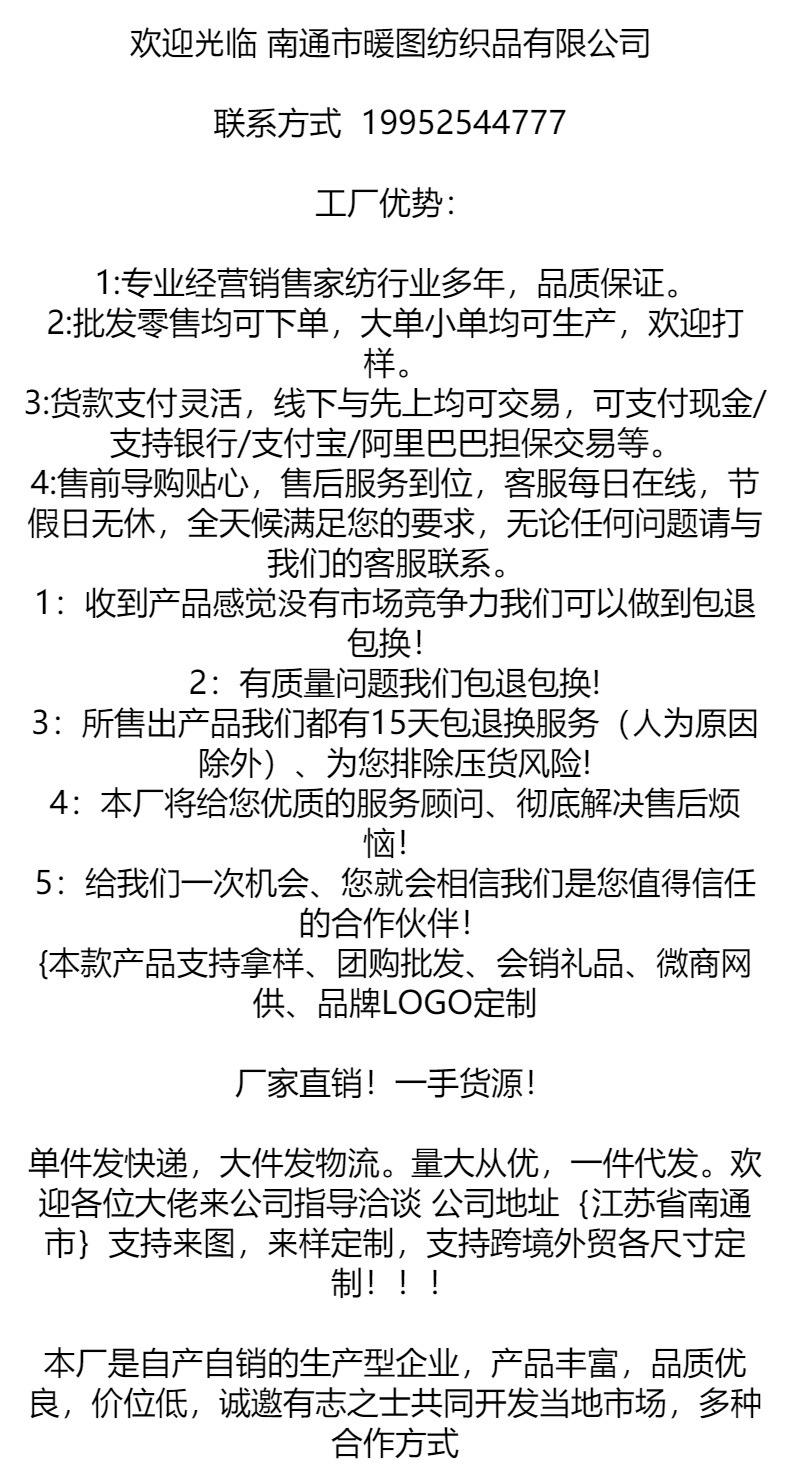 欢迎光临 南通市暖图纺织品有限公司

联系方式 19952544777

工厂优势:

1:专业经营销售家纺行业多年，品质保证。
2:批发零售均可下单，大单小单均可生产，欢迎打样。
3:货款支付灵活，线下与先上均可交易，可支付现金/支持银行/支付宝/阿里巴巴担保交易等。
4:售前导购贴心，售后服务到位，客服每日在线，节假日无休，全天候满足您的要求，无论任何问题请与我们的客服联系。
1：收到产品感觉没有市场竞争力我们可以做到包退包换!
2：有质量问题我们包退包换!
3：所售出产品我们都有15天包退换服务（人为原因除外）、为您排除压货风险!
4：本厂将给您优质的服务顾问、彻底解决售后烦恼!
5：给我们一次机会、您就会相信我们是您值得信任的合作伙伴!
{本款产品支持拿样、团购批发、会销礼品、微商网供、品牌LOGO定制

厂家直销！一手货源！

单件发快递，大件发物流。量大从优，一件代发。欢迎各位大佬来公司指导洽谈 公司地址｛江苏省南通市｝支持来图，来样定制，支持跨境外贸各尺寸定制！！！

本厂是自产自销的生产型企业，产品丰富，品质优良，价位低，诚邀有志之士共同开发当地市场，多种合作方式